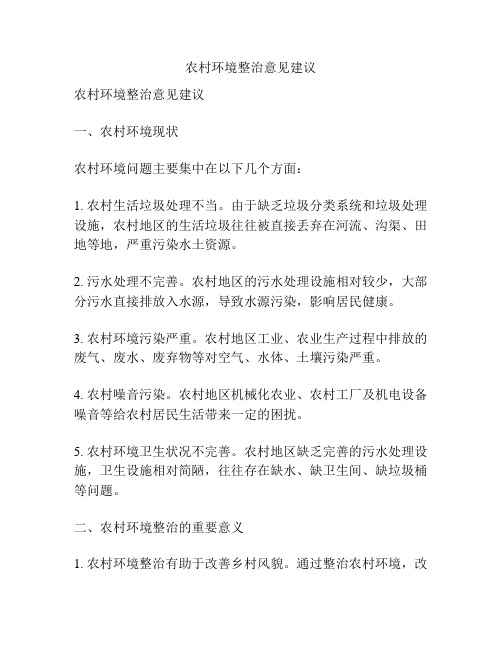 农村环境整治意见建议

农村环境整治意见建议

一、农村环境现状

农村环境问题主要集中在以下几个方面：

1. 农村生活垃圾处理不当。由于缺乏垃圾分类系统和垃圾处理设施，农村地区的生活垃圾往往被直接丢弃在河流、沟渠、田地等地，严重污染水土资源。

2. 污水处理不完善。农村地区的污水处理设施相对较少，大部分污水直接排放入水源，导致水源污染，影响居民健康。

3. 农村环境污染严重。农村地区工业、农业生产过程中排放的废气、废水、废弃物等对空气、水体、土壤污染严重。

4. 农村噪音污染。农村地区机械化农业、农村工厂及机电设备噪音等给农村居民生活带来一定的困扰。

5. 农村环境卫生状况不完善。农村地区缺乏完善的污水处理设施，卫生设施相对简陋，往往存在缺水、缺卫生间、缺垃圾桶等问题。

二、农村环境整治的重要意义

1. 农村环境整治有助于改善乡村风貌。通过整治农村环境，改